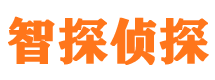 智探侦探